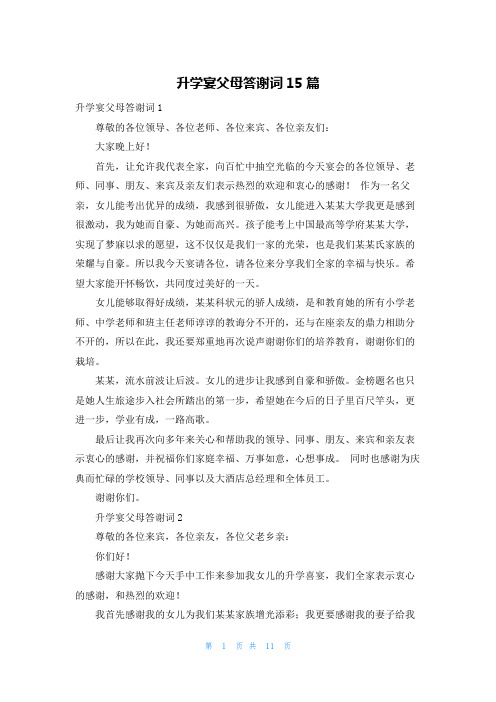 升学宴父母答谢词15篇

升学宴父母答谢词1

尊敬的各位领导、各位老师、各位来宾、各位亲友们:

大家晚上好!

首先，让允许我代表全家，向百忙中抽空光临的今天宴会的各位领导、老师、同事、朋友、来宾及亲友们表示热烈的欢迎和衷心的感谢! 作为一名父亲，女儿能考出优异的成绩，我感到很骄傲，女儿能进入某某大学我更是感到很激动，我为她而自豪、为她而高兴。孩子能考上中国最高等学府某某大学，实现了梦寐以求的愿望，这不仅仅是我们一家的光荣，也是我们某某氏家族的荣耀与自豪。所以我今天宴请各位，请各位来分享我们全家的幸福与快乐。希望大家能开怀畅饮，共同度过美好的一天。

女儿能够取得好成绩，某某科状元的骄人成绩，是和教育她的所有小学老师、中学老师和班主任老师谆谆的教诲分不开的，还与在座亲友的鼎力相助分不开的，所以在此，我还要郑重地再次说声谢谢你们的培养教育，谢谢你们的栽培。

某某，流水前波让后波。女儿的进步让我感到自豪和骄傲。金榜题名也只是她人生旅途步入社会所踏出的第一步，希望她在今后的日子里百尺竿头，更进一步，学业有成，一路高歌。

最后让我再次向多年来关心和帮助我的领导、同事、朋友、来宾和亲友表示衷心的感谢，并祝福你们家庭幸福、万事如意，心想事成。 同时也感谢为庆典而忙碌的学校领导、同事以及大酒店总经理和全体员工。

谢谢你们。

升学宴父母答谢词2

尊敬的各位来宾，各位亲友，各位父老乡亲:

你们好!

感谢大家抛下今天手中工作来参加我女儿的升学喜宴，我们全家表示衷心的感谢，和热烈的欢迎!

我首先感谢我的女儿为我们某某家族增光添彩；我更要感谢我的妻子给我

第 1 页 共 11 页